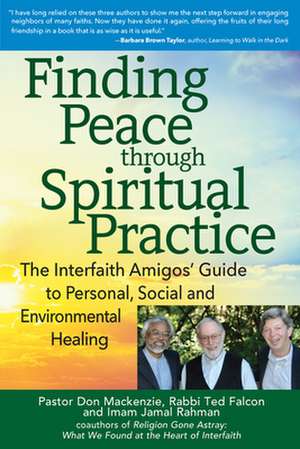 "I have long relied on these three authors to show me the next step forward in engaging neighbors of many faiths. Now they have done it again, offering the fruits of their long friendship in a book that is as wise as it is useful."
—Barbara Brown Taylor, author, Learning to Walk in the Dark

Finding Peace through Spiritual Practice

The Interfaith Amigos' Guide to Personal, Social and Environmental Healing

Pastor Don Mackenzie, Rabbi Ted Falcon and Imam Jamal Rahman

coauthors of Religion Gone Astray: What We Found at the Heart of Interfaith